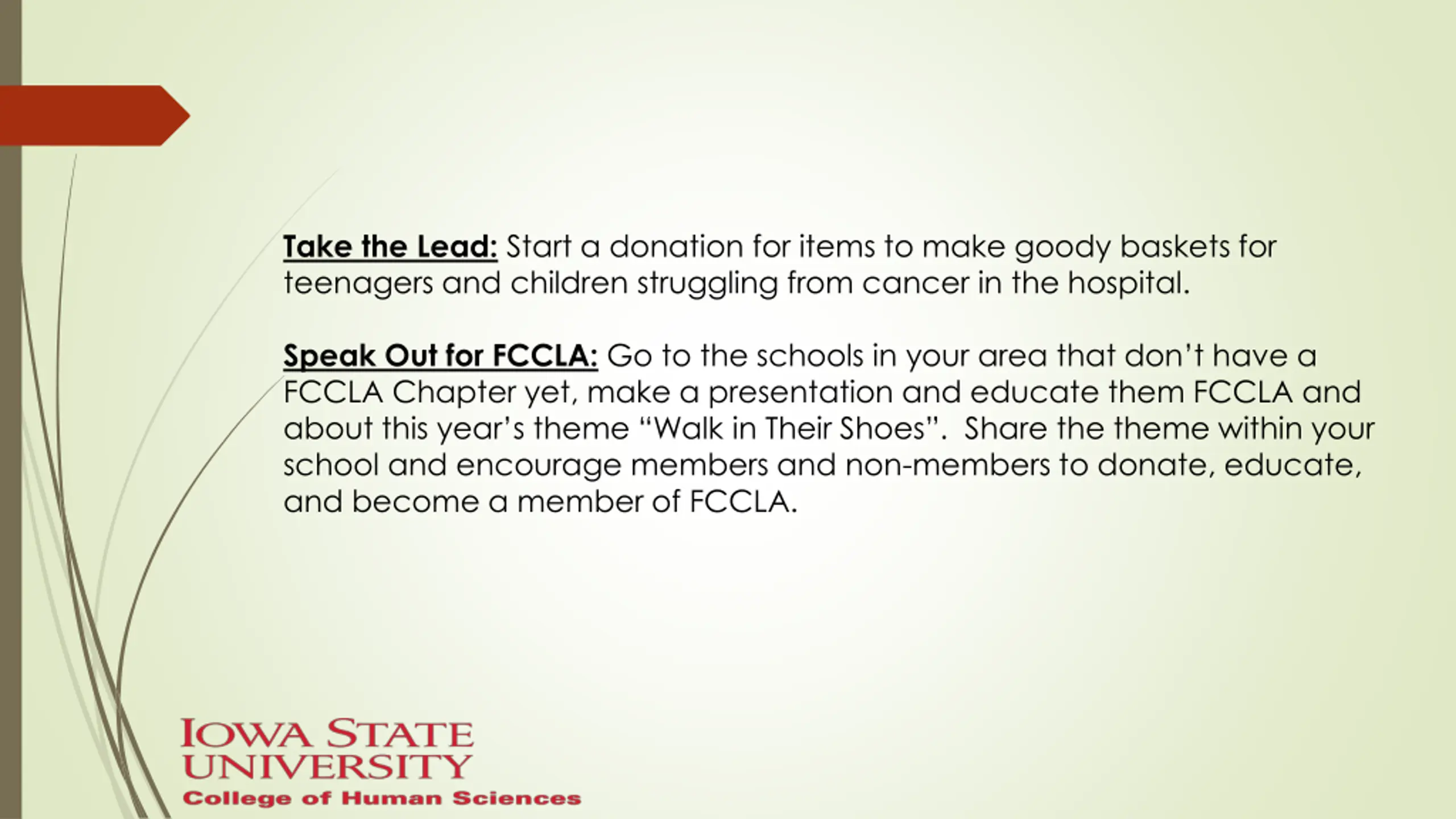 Take the Lead: Start a donation for items to make goody baskets for teenagers and children struggling from cancer in the hospital.

Speak Out for FCCLA: Go to the schools in your area that don't have a FCCLA Chapter yet, make a presentation and educate them FCCLA and about this year's theme "Walk in Their Shoes". Share the theme within your school and encourage members and non-members to donate, educate, and become a member of FCCLA.

IOWA STATE
UNIVERSITY
College of Human Sciences